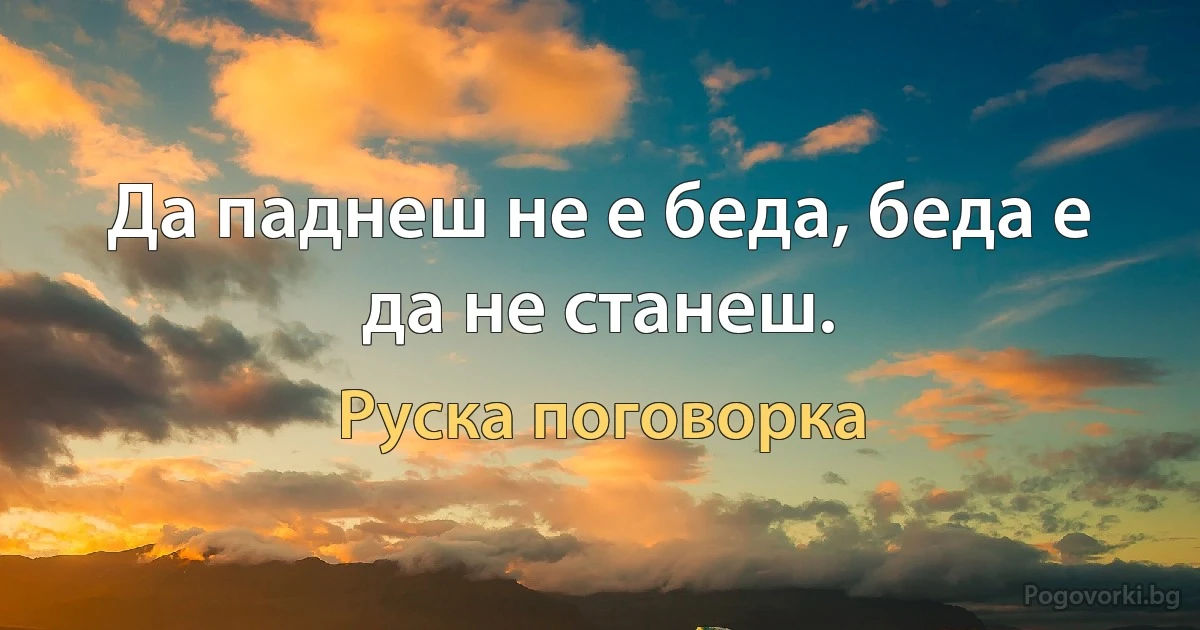 Да паднеш не е беда, беда е да не станеш.

Руска поговорка

Pogovorki.bg